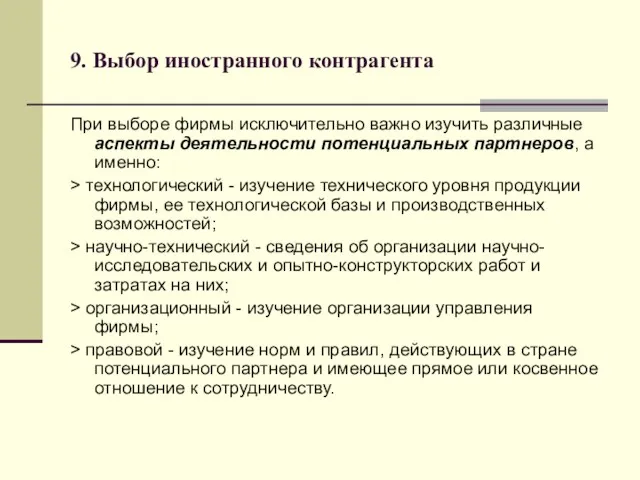 9. Выбор иностранного контрагента

При выборе фирмы исключительно важно изучить различные аспекты деятельности потенциальных партнеров, а именно:

> технологический - изучение технического уровня продукции фирмы, ее технологической базы и производственных возможностей;

> научно-технический - сведения об организации научно-исследовательских и опытно-конструкторских работ и затратах на них;

> организационный - изучение организации управления фирмы;

> правовой - изучение норм и правил, действующих в стране потенциального партнера и имеющее прямое или косвенное отношение к сотрудничеству.